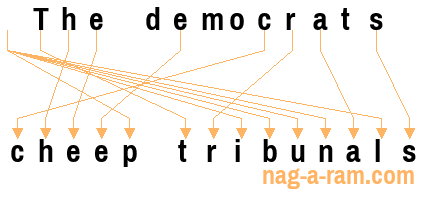 The democrats

cheep tribunals

nag-a-ram.com